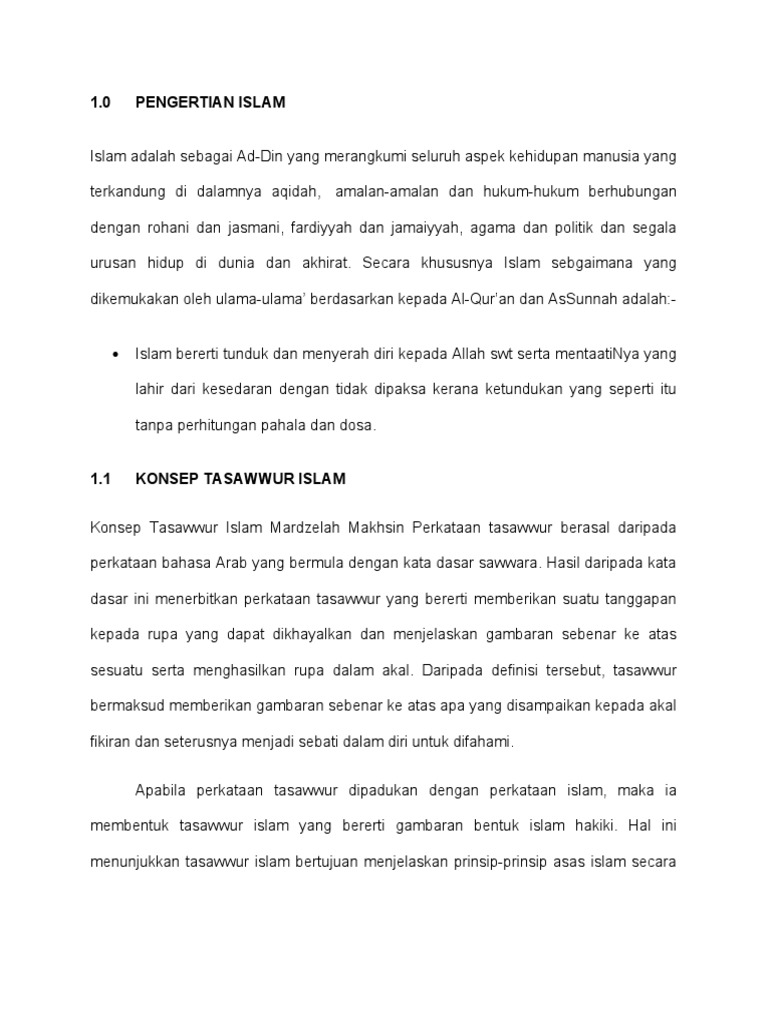 1.0 PENGERTIAN ISLAM

Islam adalah sebagai Ad-Din yang merangkumi seluruh aspek kehidupan manusia yang terkandung di dalamnya aqidah, amalan-amalan dan hukum-hukum berhubungan dengan rohani dan jasmani, fardiyyah dan jamaiyyah, agama dan politik dan segala urusan hidup di dunia dan akhirat. Secara khususnya Islam sebgaimana yang dikemukakan oleh ulama-ulama' berdasarkan kepada Al-Qur'an dan AsSunnah adalah:-

• Islam bererti tunduk dan menyerah diri kepada Allah swt serta mentaatiNya yang lahir dari kesedaran dengan tidak dipaksa kerana ketundukan yang seperti itu tanpa perhitungan pahala dan dosa.

1.1 KONSEP TASAWWUR ISLAM

Konsep Tasawwur Islam Mardzelah Makhsin Perkataan tasawwur berasal daripada perkataan bahasa Arab yang bermula dengan kata dasar sawwara. Hasil daripada kata dasar ini menerbitkan perkataan tasawwur yang bererti memberikan suatu tanggapan kepada rupa yang dapat dikhayalkan dan menjelaskan gambaran sebenar ke atas sesuatu serta menghasilkan rupa dalam akal. Daripada definisi tersebut, tasawwur bermaksud memberikan gambaran sebenar ke atas apa yang disampaikan kepada akal fikiran dan seterusnya menjadi sebati dalam diri untuk difahami.

Apabila perkataan tasawwur dipadukan dengan perkataan islam, maka ia membentuk tasawwur islam yang bererti gambaran bentuk islam hakiki. Hal ini menunjukkan tasawwur islam bertujuan menjelaskan prinsip-prinsip asas islam secara